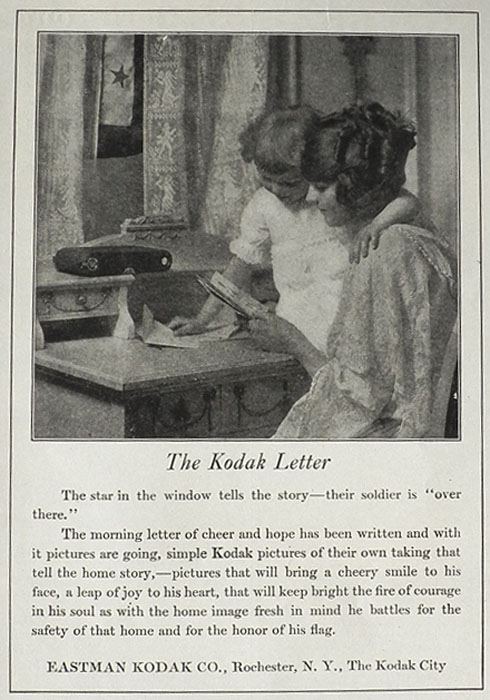 The Kodak Letter

The star in the window tells the story—their soldier is "over there."

The morning letter of cheer and hope has been written and with it pictures are going, simple Kodak pictures of their own taking that tell the home story,—pictures that will bring a cheery smile to his face, a leap of joy to his heart, that will keep bright the fire of courage in his soul as with the home image fresh in mind he battles for the safety of that home and for the honor of his flag.

EASTMAN KODAK CO., Rochester, N. Y., The Kodak City